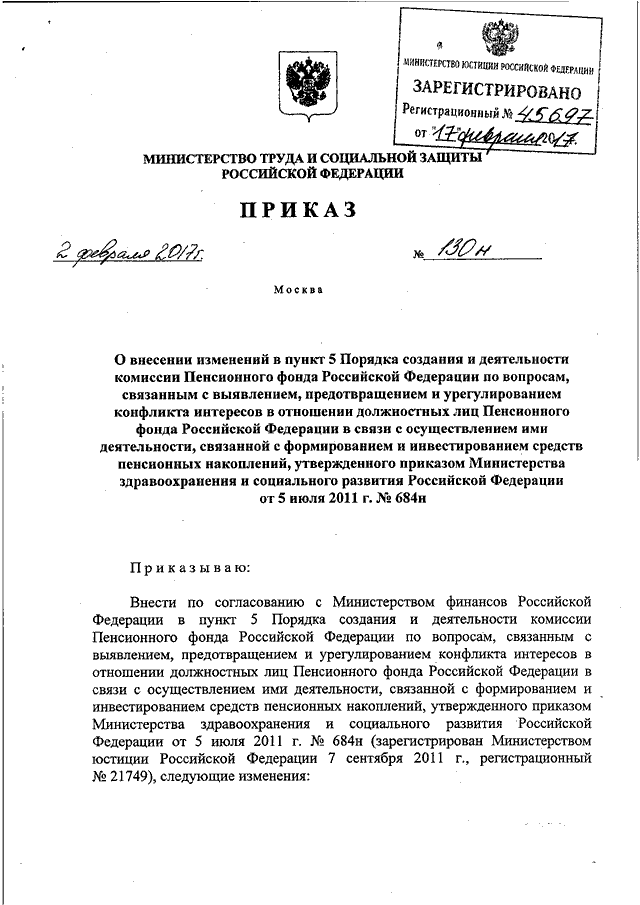 МИНИСТЕРСТВО ЮСТИЦИИ РОССИЙСКОЙ ФЕДЕРАЦИИ
ЗАРЕГИСТРИРОВАНО
Регистрационный № 45697
от 17 февраля 2017.

МИНИСТЕРСТВО ТРУДА И СОЦИАЛЬНОЙ ЗАЩИТЫ РОССИЙСКОЙ ФЕДЕРАЦИИ

ПРИКАЗ

2 февраля 2017г. № 130н

Москва

О внесении изменений в пункт 5 Порядка создания и деятельности комиссии Пенсионного фонда Российской Федерации по вопросам, связанным с выявлением, предотвращением и урегулированием конфликта интересов в отношении должностных лиц Пенсионного фонда Российской Федерации в связи с осуществлением ими деятельности, связанной с формированием и инвестированием средств пенсионных накоплений, утвержденного приказом Министерства здравоохранения и социального развития Российской Федерации от 5 июля 2011 г. № 684н

Приказываю:

Внести по согласованию с Министерством финансов Российской Федерации в пункт 5 Порядка создания и деятельности комиссии Пенсионного фонда Российской Федерации по вопросам, связанным с выявлением, предотвращением и урегулированием конфликта интересов в отношении должностных лиц Пенсионного фонда Российской Федерации в связи с осуществлением ими деятельности, связанной с формированием и инвестированием средств пенсионных накоплений, утвержденного приказом Министерства здравоохранения и социального развития Российской Федерации от 5 июля 2011 г. № 684н (зарегистрирован Министерством юстиции Российской Федерации 7 сентября 2011 г., регистрационный № 21749), следующие изменения: